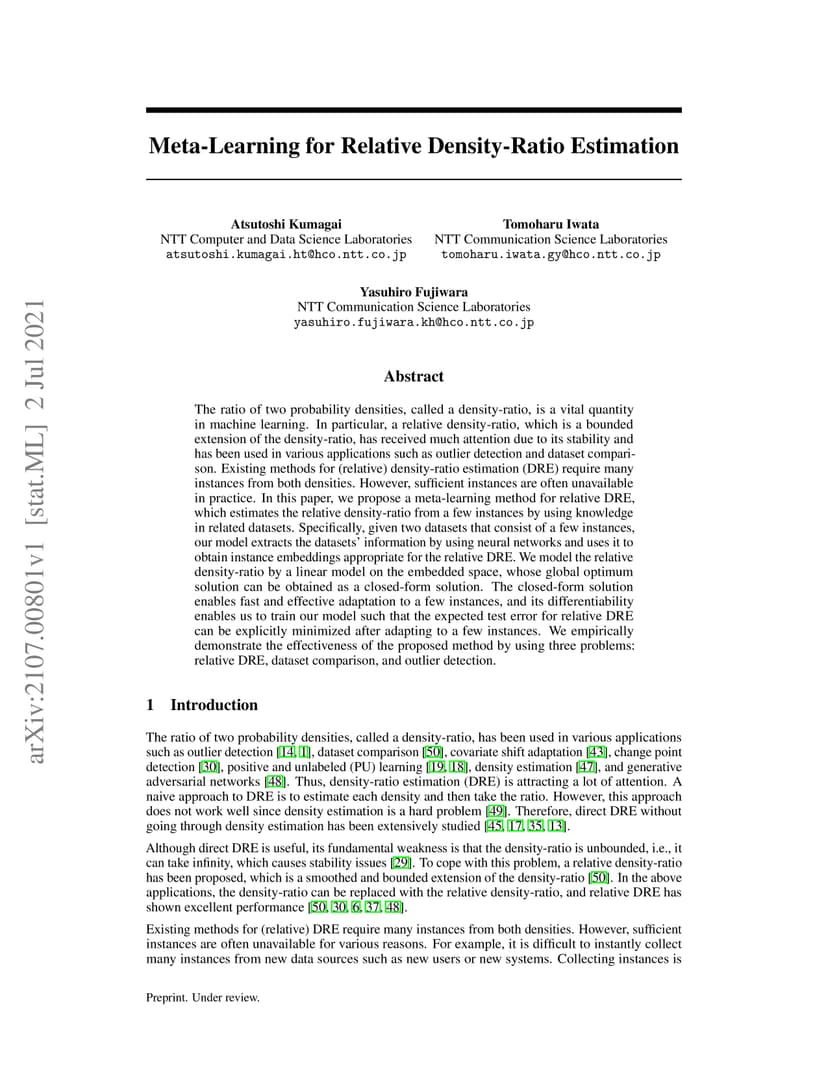 arXiv:2107.00801v1 [stat.ML] 2 Jul 2021

Meta-Learning for Relative Density-Ratio Estimation

Atsutoshi Kumagai
NTT Computer and Data Science Laboratories
atsutoshi.kumagai.ht@hco.ntt.co.jp

Tomoharu Iwata
NTT Communication Science Laboratories
tomoharu.iwata.gy@hco.ntt.co.jp

Yasuhiro Fujiwara
NTT Communication Science Laboratories
yasuhiro.fujiwara.kh@hco.ntt.co.jp

Abstract

The ratio of two probability densities, called a density-ratio, is a vital quantity in machine learning. In particular, a relative density-ratio, which is a bounded extension of the density-ratio, has received much attention due to its stability and has been used in various applications such as outlier detection and dataset comparison. Existing methods for (relative) density-ratio estimation (DRE) require many instances from both densities. However, sufficient instances are often unavailable in practice. In this paper, we propose a meta-learning method for relative DRE, which estimates the relative density-ratio from a few instances by using knowledge in related datasets. Specifically, given two datasets that consist of a few instances, our model extracts the datasets' information by using neural networks and uses it to obtain instance embeddings appropriate for the relative DRE. We model the relative density-ratio by a linear model on the embedded space, whose global optimum solution can be obtained as a closed-form solution. The closed-form solution enables fast and effective adaptation to a few instances, and its differentiability enables us to train our model such that the expected test error for relative DRE can be explicitly minimized after adapting to a few instances. We empirically demonstrate the effectiveness of the proposed method by using three problems: relative DRE, dataset comparison, and outlier detection.

1 Introduction

The ratio of two probability densities, called a density-ratio, has been used in various applications such as outlier detection [14, 1], dataset comparison [50], covariate shift adaptation [43], change point detection [30], positive and unlabeled (PU) learning [19, 18], density estimation [47], and generative adversarial networks [48]. Thus, density-ratio estimation (DRE) is attracting a lot of attention. A naive approach to DRE is to estimate each density and then take the ratio. However, this approach does not work well since density estimation is a hard problem [49]. Therefore, direct DRE without going through density estimation has been extensively studied [45, 17, 35, 13].

Although direct DRE is useful, its fundamental weakness is that the density-ratio is unbounded, i.e., it can take infinity, which causes stability issues [29]. To cope with this problem, a relative density-ratio has been proposed, which is a smoothed and bounded extension of the density-ratio [50]. In the above applications, the density-ratio can be replaced with the relative density-ratio, and relative DRE has shown excellent performance [50, 30, 6, 37, 48].

Existing methods for (relative) DRE require many instances from both densities. However, sufficient instances are often unavailable for various reasons. For example, it is difficult to instantly collect many instances from new data sources such as new users or new systems. Collecting instances is

Preprint. Under review.